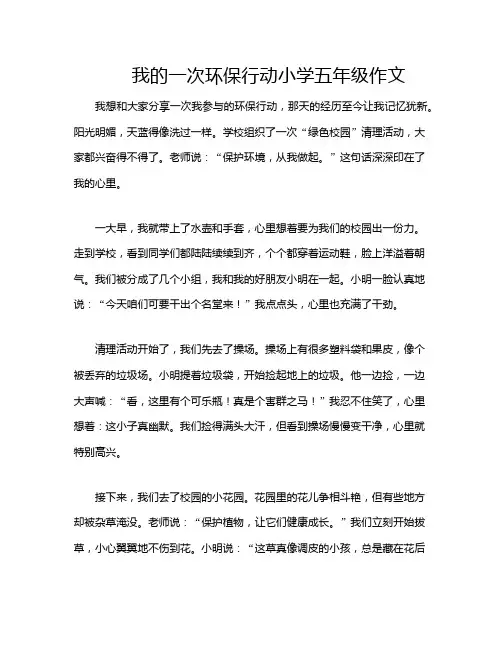 我的一次环保行动小学五年级作文

我想和大家分享一次我参与的环保行动，那天的经历至今让我记忆犹新。阳光明媚，天蓝得像洗过一样。学校组织了一次“绿色校园”清理活动，大家都兴奋得不得了。老师说：“保护环境，从我做起。”这句话深深印在了我的心里。

一大早，我就带上了水壶和手套，心里想着要为我们的校园出一份力。走到学校，看到同学们都陆陆续续到齐，个个都穿着运动鞋，脸上洋溢着朝气。我们被分成了几个小组，我和我的好朋友小明在一起。小明一脸认真地说：“今天咱们可要干出个名堂来！”我点点头，心里也充满了干劲。

清理活动开始了，我们先去了操场。操场上有很多塑料袋和果皮，像个被丢弃的垃圾场。小明提着垃圾袋，开始捡起地上的垃圾。他一边捡，一边大声喊：“看，这里有个可乐瓶！真是个害群之马！”我忍不住笑了，心里想着：这小子真幽默。我们捡得满头大汗，但看到操场慢慢变干净，心里就特别高兴。

接下来，我们去了校园的小花园。花园里的花儿争相斗艳，但有些地方却被杂草淹没。老师说：“保护植物，让它们健康成长。”我们立刻开始拔草，小心翼翼地不伤到花。小明说：“这草真像调皮的小孩，总是藏在花后